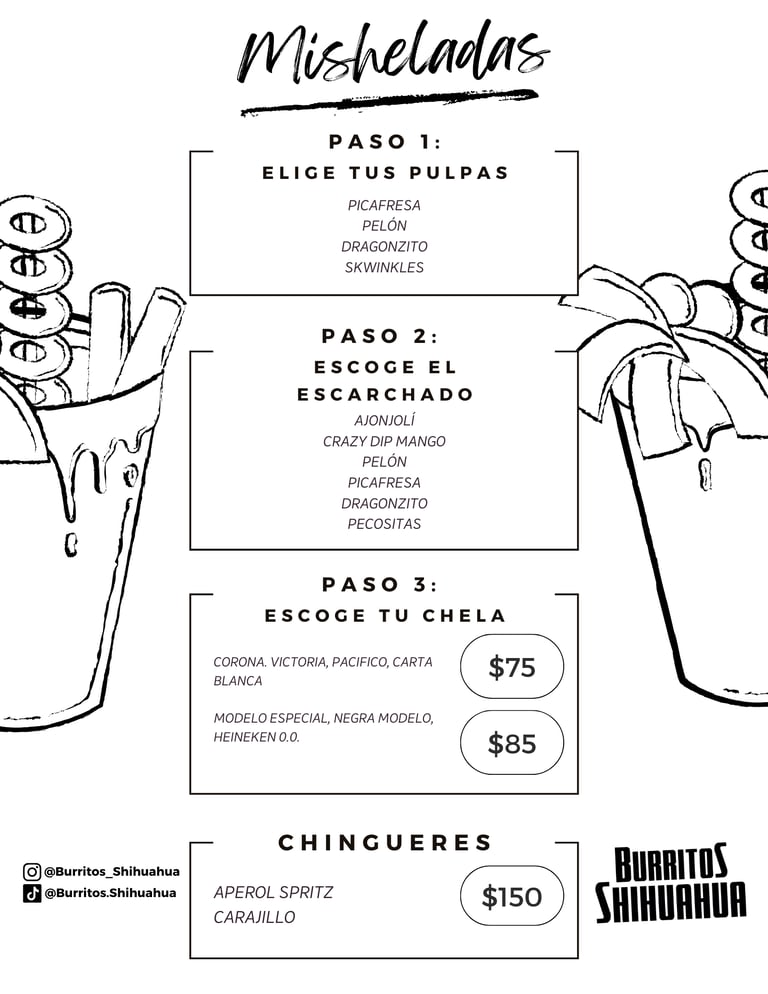 Misheladas

PASO 1:
ELIGE TUS PULPAS

PICAFRESA
PELÓN
DRAGONZITO
SKWINKLES

PASO 2:
ESCOGE EL ESCARCHADO

AJONJOLÍ
CRAZY DIP MANGO
PELÓN
PICAFRESA
DRAGONZITO
PECOSITAS

PASO 3:
ESCOGE TU CHELA

CORONA. VICTORIA, PACIFICO, CARTA BLANCA
$75

MODELO ESPECIAL, NEGRA MODELO, HEINEKEN 0.0.
$85

CHINGUERES

APEROL SPRITZ
CARAJILLO
$150

@Burritos_Shihuahua
@Burritos.Shihuahua

BURRITOS
SHIHUAHUA